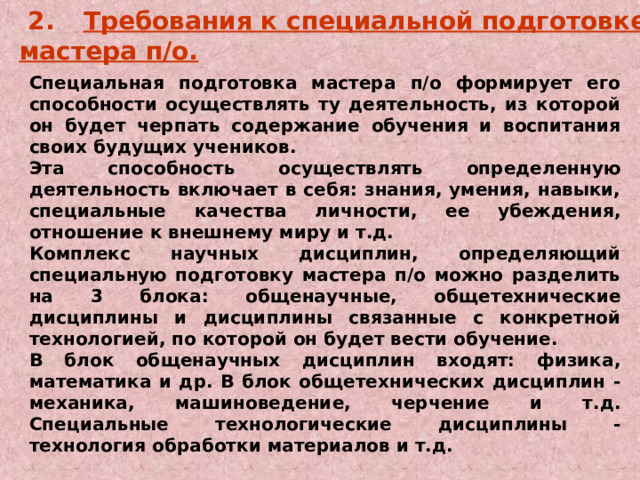 2. Требования к специальной подготовке мастера п/о.

Специальная подготовка мастера п/о формирует его способности осуществлять ту деятельность, из которой он будет черпать содержание обучения и воспитания своих будущих учеников.

Эта способность осуществлять определенную деятельность включает в себя: знания, умения, навыки, специальные качества личности, ее убеждения, отношение к внешнему миру и т.д.

Комплекс научных дисциплин, определяющий специальную подготовку мастера п/о можно разделить на 3 блока: общенаучные, общетехнические дисциплины и дисциплины связанные с конкретной технологией, по которой он будет вести обучение.

В блок общенаучных дисциплин входят: физика, математика и др. В блок общетехнических дисциплин - механика, машиноведение, черчение и т.д. Специальные технологические дисциплины - технология обработки материалов и т.д.